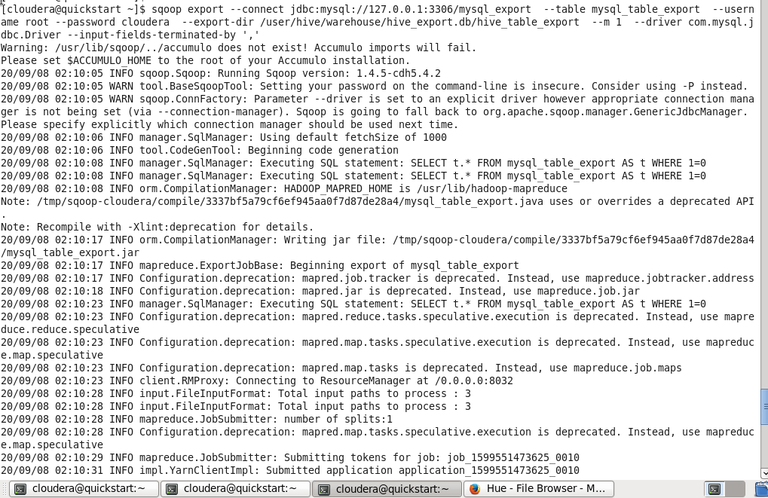 [cloudera@quickstart ~]$ sqoop export --connect jdbc:mysql://127.0.0.1:3306/mysql_export --table mysql_table_export --username root --password cloudera --export-dir /user/hive/warehouse/hive_export.db/hive_table_export --m 1 --driver com.mysql.jdbc.Driver --input-fields-terminated-by ','
Warning: /usr/lib/sqoop/../accumulo does not exist! Accumulo imports will fail.
Please set $ACCUMULO_HOME to the root of your Accumulo installation.
20/09/08 02:10:05 INFO sqoop.Sqoop: Running Sqoop version: 1.4.5-cdh5.4.2
20/09/08 02:10:05 WARN tool.BaseSqoopTool: Setting your password on the command-line is insecure. Consider using -P instead.
20/09/08 02:10:05 WARN sqoop.ConnFactory: Parameter --driver is set to an explicit driver however appropriate connection manager is not being set (via --connection-manager). Sqoop is going to fall back to org.apache.sqoop.manager.GenericJdbcManager. Please specify explicitly which connection manager should be used next time.
20/09/08 02:10:06 INFO manager.SqlManager: Using default fetchSize of 1000
20/09/08 02:10:06 INFO tool.CodeGenTool: Beginning code generation
20/09/08 02:10:08 INFO manager.SqlManager: Executing SQL statement: SELECT t.* FROM mysql_table_export AS t WHERE 1=0
20/09/08 02:10:08 INFO manager.SqlManager: Executing SQL statement: SELECT t.* FROM mysql_table_export AS t WHERE 1=0
20/09/08 02:10:08 INFO orm.CompilationManager: HADOOP_MAPRED_HOME is /usr/lib/hadoop-mapreduce
Note: /tmp/sqoop-cloudera/compile/3337bf5a79cf6ef945aa0f7d87de28a4/mysql_table_export.java uses or overrides a deprecated API.
Note: Recompile with -Xlint:deprecation for details.
20/09/08 02:10:17 INFO orm.CompilationManager: Writing jar file: /tmp/sqoop-cloudera/compile/3337bf5a79cf6ef945aa0f7d87de28a4/mysql_table_export.jar
20/09/08 02:10:17 INFO mapreduce.ExportJobBase: Beginning export of mysql_table_export
20/09/08 02:10:17 INFO Configuration.deprecation: mapred.job.tracker is deprecated. Instead, use mapreduce.jobtracker.address
20/09/08 02:10:18 INFO Configuration.deprecation: mapred.jar is deprecated. Instead, use mapreduce.job.jar
20/09/08 02:10:23 INFO manager.SqlManager: Executing SQL statement: SELECT t.* FROM mysql_table_export AS t WHERE 1=0
20/09/08 02:10:23 INFO Configuration.deprecation: mapred.reduce.tasks.speculative.execution is deprecated. Instead, use mapreduce.reduce.speculative
20/09/08 02:10:23 INFO Configuration.deprecation: mapred.map.tasks.speculative.execution is deprecated. Instead, use mapreduce.map.speculative
20/09/08 02:10:23 INFO Configuration.deprecation: mapred.map.tasks is deprecated. Instead, use mapreduce.job.maps
20/09/08 02:10:23 INFO client.RMProxy: Connecting to ResourceManager at /0.0.0.0:8032
20/09/08 02:10:28 INFO input.FileInputFormat: Total input paths to process : 3
20/09/08 02:10:28 INFO input.FileInputFormat: Total input paths to process : 3
20/09/08 02:10:28 INFO mapreduce.JobSubmitter: number of splits:1
20/09/08 02:10:28 INFO Configuration.deprecation: mapred.map.tasks.speculative.execution is deprecated. Instead, use mapreduce.map.speculative
20/09/08 02:10:29 INFO mapreduce.JobSubmitter: Submitting tokens for job: job_1599551473625_0010
20/09/08 02:10:31 INFO impl.YarnClientImpl: Submitted application application_1599551473625_0010
cloudera@quickstart:~ cloudera@quickstart:~ cloudera@quickstart:~ Hue - File Browser - M...